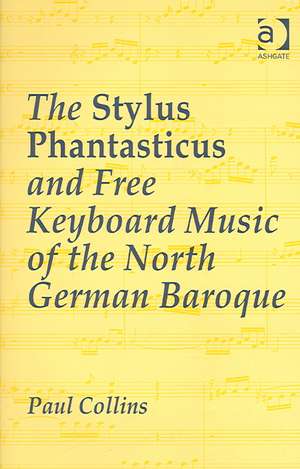 a
ASHGATE

The Stylus Phantasticus and Free Keyboard Music of the North German Baroque

Paul Collins